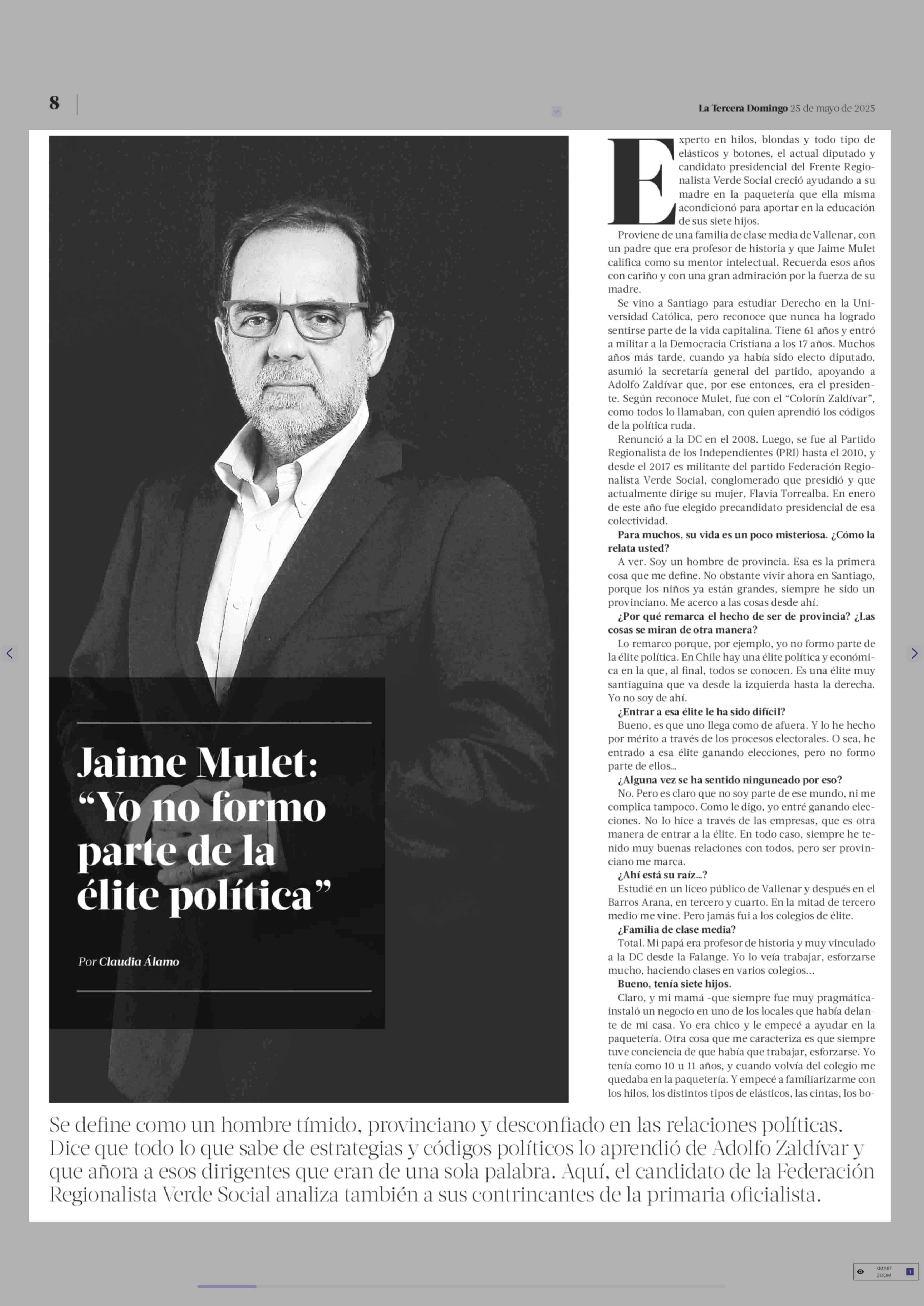 8

La Tercera Domingo 25 de mayo de 2025

Jaime Mulet: “Yo no formo parte de la élite política”

Por Claudia Álamo

Experto en hilos, blondas y todo tipo de elásticos y botones, el actual diputado y candidato presidencial del Frente Regionalista Verde Social creció ayudando a su madre en la paquetería que ella misma acondicionó para aportar en la educación de sus siete hijos.

Proviene de una familia de clase media de Vallenar, con un padre que era profesor de historia y que Jaime Mulet califica como su mentor intelectual. Recuerda esos años con cariño y con una gran admiración por la fuerza de su madre.

Se vino a Santiago para estudiar Derecho en la Universidad Católica, pero reconoce que nunca ha logrado sentirse parte de la vida capitalina. Tiene 61 años y entró a militar a la Democracia Cristiana a los 17 años. Muchos años más tarde, cuando ya había sido electo diputado, asumió la secretaría general del partido, apoyando a Adolfo Zaldívar que, por ese entonces, era el presidente. Según reconoce Mulet, fue con el “Colorín Zaldívar”, como todos lo llamaban, con quien aprendió los códigos de la política ruda.

Renunció a la DC en el 2008. Luego, se fue al Partido Regionalista de los Independientes (PRI) hasta el 2010, y desde el 2017 es militante del partido Federación Regionalista Verde Social, conglomerado que presidió y que actualmente dirige su mujer, Flavia Torrealba. En enero de este año fue elegido precandidato presidencial de esa colectividad.

Para muchos, su vida es un poco misteriosa. ¿Cómo la relata usted?

A ver. Soy un hombre de provincia. Esa es la primera cosa que me define. No obstante vivir ahora en Santiago, porque los niños ya están grandes, siempre he sido un provinciano. Me acerco a las cosas desde ahí.

¿Por qué remarca el hecho de ser de provincia? ¿Las cosas se miran de otra manera?

Lo remarco porque, por ejemplo, yo no formo parte de la élite política. En Chile hay una élite política y económica en la que, al final, todos se conocen. Es una élite muy santiaguina que va desde la izquierda hasta la derecha. Yo no soy de ahí.

¿Entrar a esa élite le ha sido difícil?

Bueno, es que uno llega como de afuera. Y lo he hecho por mérito a través de los procesos electorales. O sea, he entrado a esa élite ganando elecciones, pero no formo parte de ellos...

¿Alguna vez se ha sentido ninguneado por eso?

No. Pero es claro que no soy parte de ese mundo, ni me complica tampoco. Como le digo, yo entré ganando elecciones. No lo hice a través de las empresas, que es otra manera de entrar a la élite. En todo caso, siempre he tenido muy buenas relaciones con todos, pero ser provinciano me marca.

¿Ahí está su raíz...?

Estudié en un liceo público de Vallenar y después en el Barros Arana, en tercero y cuarto. En la mitad de tercero medio me vine. Pero jamás fui a los colegios de élite.

¿Familia de clase media?

Total. Mi papá era profesor de historia y muy vinculado a la DC desde la Falange. Yo lo veía trabajar, esforzarse mucho, haciendo clases en varios colegios...

Bueno, tenía siete hijos.

Claro, y mi mamá -que siempre fue muy pragmática- instaló un negocio en uno de los locales que había delante de mi casa. Yo era chico y le empecé a ayudar en la paquetería. Otra cosa que me caracteriza es que siempre tuve conciencia de que había que trabajar, esforzarse. Yo tenía como 10 u 11 años, y cuando volvía del colegio me quedaba en la paquetería. Y empecé a familiarizarme con los hilos, los distintos tipos de elásticos, las cintas, los bo-

Se define como un hombre tímido, provinciano y desconfiado en las relaciones políticas. Dice que todo lo que sabe de estrategias y códigos políticos lo aprendió de Adolfo Zaldívar y que añora a esos dirigentes que eran de una sola palabra. Aquí, el candidato de la Federación Regionalista Verde Social analiza también a sus contrincantes de la primaria oficialista.

SMART ZOOM